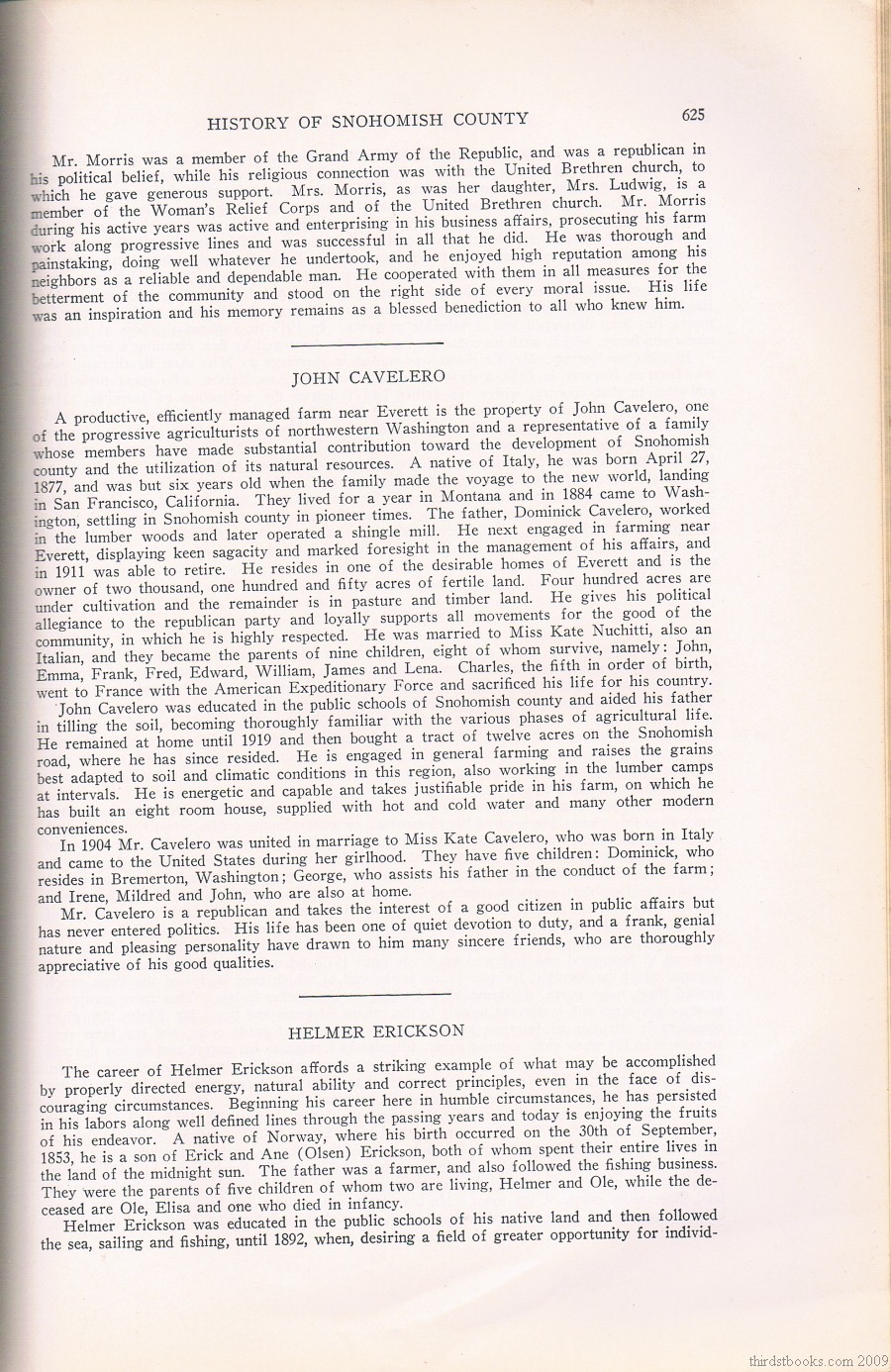 HISTORY OF SNOHOMISH COUNTY 625

Mr. Morris was a member of the Grand Army of the Republic, and was a republican in his political belief, while his religious connection was with the United Brethren church, to which he gave generous support. Mrs. Morris, as was her daughter, Mrs. Ludwig, is a member of the Woman's Relief Corps and of the United Brethren church. Mr. Morris during his active years was active and enterprising in his business affairs, prosecuting his farm work along progressive lines and was successful in all that he did. He was thorough and painstaking, doing well whatever he undertook, and he enjoyed high reputation among his neighbors as a reliable and dependable man. He cooperated with them in all measures for the betterment of the community and stood on the right side of every moral issue. His life was an inspiration and his memory remains as a blessed benediction to all who knew him.

JOHN CAVELERO

A productive, efficiently managed farm near Everett is the property of John Cavelero, one of the progressive agriculturists of northwestern Washington and a representative of a family whose members have made substantial contribution toward the development of Snohomish county and the utilization of its natural resources. A native of Italy, he was born April 27, 1877, and was but six years old when the family made the voyage to the new world, landing in San Francisco, California. They lived for a year in Montana and in 1884 came to Washington, settling in Snohomish county in pioneer times. The father, Dominick Cavelero, worked in the lumber woods and later operated a shingle mill. He next engaged in farming near Everett, displaying keen sagacity and marked foresight in the management of his affairs, and in 1911 was able to retire. He resides in one of the desirable homes of Everett and is the owner of two thousand, one hundred and fifty acres of fertile land. Four hundred acres are under cultivation and the remainder is in pasture and timber land. He gives his political allegiance to the republican party and loyally supports all movements for the good of the community, in which he is highly respected. He was married to Miss Kate Nuchitti, also an Italian, and they became the parents of nine children, eight of whom survive, namely: John, Emma, Frank, Fred, Edward, William, James and Lena. Charles, the fifth in order of birth, went to France with the American Expeditionary Force and sacrificed his life for his country.

John Cavelero was educated in the public schools of Snohomish county and aided his father in tilling the soil, becoming thoroughly familiar with the various phases of agricultural life. He remained at home until 1919 and then bought a tract of twelve acres on the Snohomish road, where he has since resided. He is engaged in general farming and raises the grains best adapted to soil and climatic conditions in this region, also working in the lumber camps at intervals. He is energetic and capable and takes justifiable pride in his farm, on which he has built an eight room house, supplied with hot and cold water and many other modern conveniences.

In 1904 Mr. Cavelero was united in marriage to Miss Kate Cavelero, who was born in Italy and came to the United States during her girlhood. They have five children: Dominick, who resides in Bremerton, Washington; George, who assists his father in the conduct of the farm; and Irene, Mildred and John, who are also at home.

Mr. Cavelero is a republican and takes the interest of a good citizen in public affairs but has never entered politics. His life has been one of quiet devotion to duty, and a frank, genial nature and pleasing personality have drawn to him many sincere friends, who are thoroughly appreciative of his good qualities.

HELMER ERICKSON

The career of Helmer Erickson affords a striking example of what may be accomplished by properly directed energy, natural ability and correct principles, even in the face of discouraging circumstances. Beginning his career here in humble circumstances, he has persisted in his labors along well defined lines through the passing years and today is enjoying the fruits of his endeavor. A native of Norway, where his birth occurred on the 30th of September, 1853, he is a son of Erick and Ane (Olsen) Erickson, both of whom spent their entire lives in the land of the midnight sun. The father was a farmer, and also followed the fishing business. They were the parents of five children of whom two are living, Helmer and Ole, while the deceased are Ole, Elisa and one who died in infancy.

Helmer Erickson was educated in the public schools of his native land and then followed the sea, sailing and fishing, until 1892, when, desiring a field of greater opportunity for individ-

thirdstbooks.com 2009